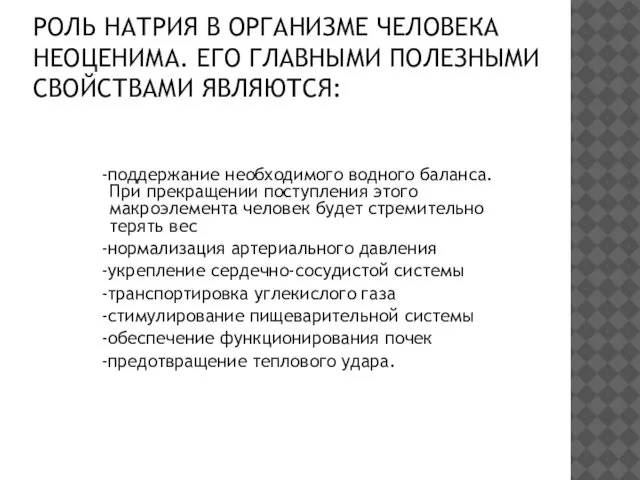 РОЛЬ НАТРИЯ В ОРГАНИЗМЕ ЧЕЛОВЕКА НЕОЦЕНИМА. ЕГО ГЛАВНЫМИ ПОЛЕЗНЫМИ СВОЙСТВАМИ ЯВЛЯЮТСЯ:

-поддержание необходимого водного баланса. При прекращении поступления этого макроэлемента человек будет стремительно терять вес
-нормализация артериального давления
-укрепление сердечно-сосудистой системы
-транспортировка углекислого газа
-стимулирование пищеварительной системы
-обеспечение функционирования почек
-предотвращение теплового удара.